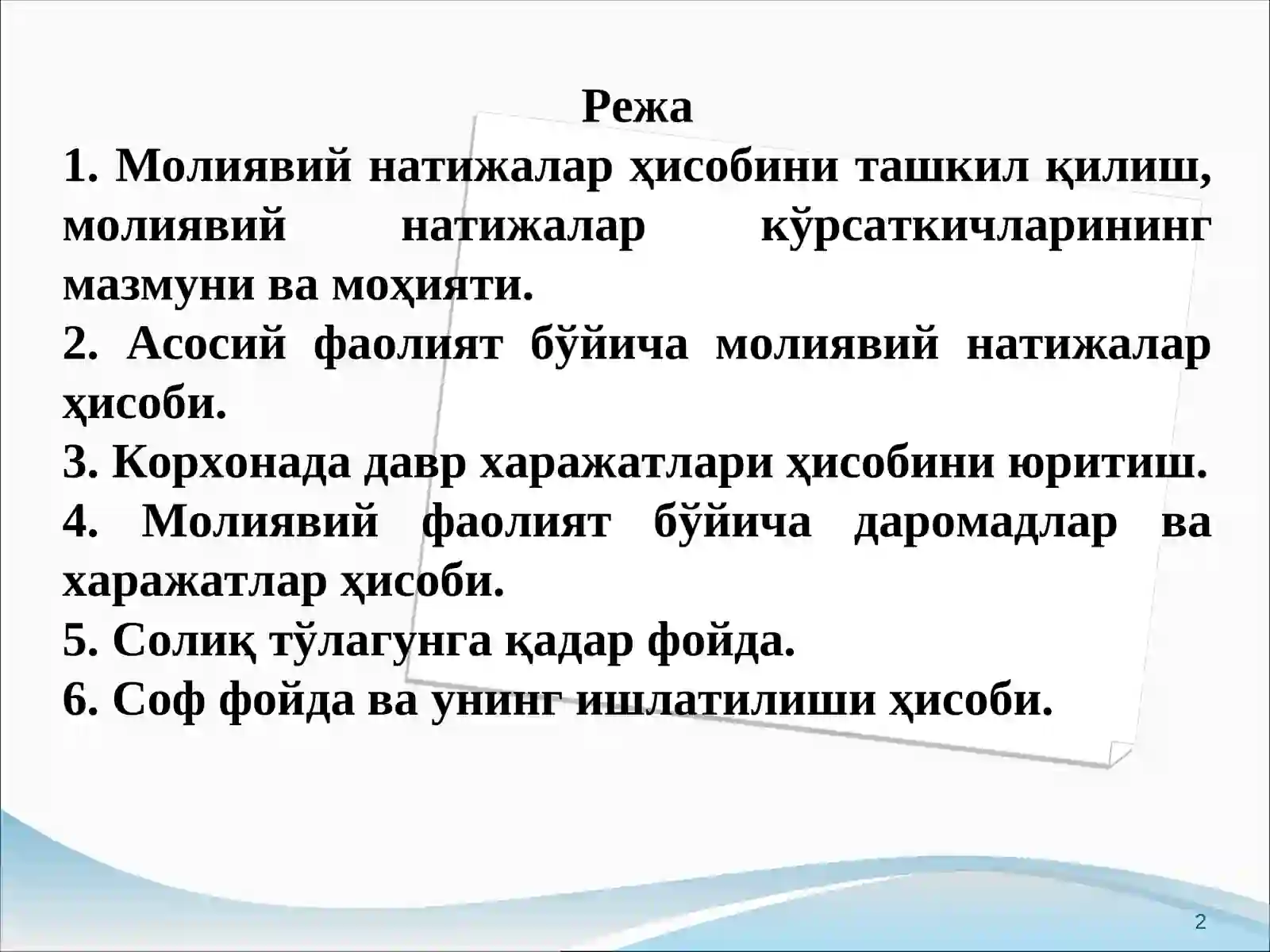 Режа

1. Молиявий натижалар ҳисобини ташкил қилиш, молиявий натижалар кўрсаткичларининг мазмуни ва моҳияти.

2. Асосий фаолият бўйича молиявий натижалар ҳисоби.

3. Корхонада давр харажатлари ҳисобини юритиш.

4. Молиявий фаолият бўйича даромадлар ва харажатлар ҳисоби.

5. Солиқ тўлагунга қадар фойда.

6. Соф фойда ва унинг ишлатилиши ҳисоби.

2